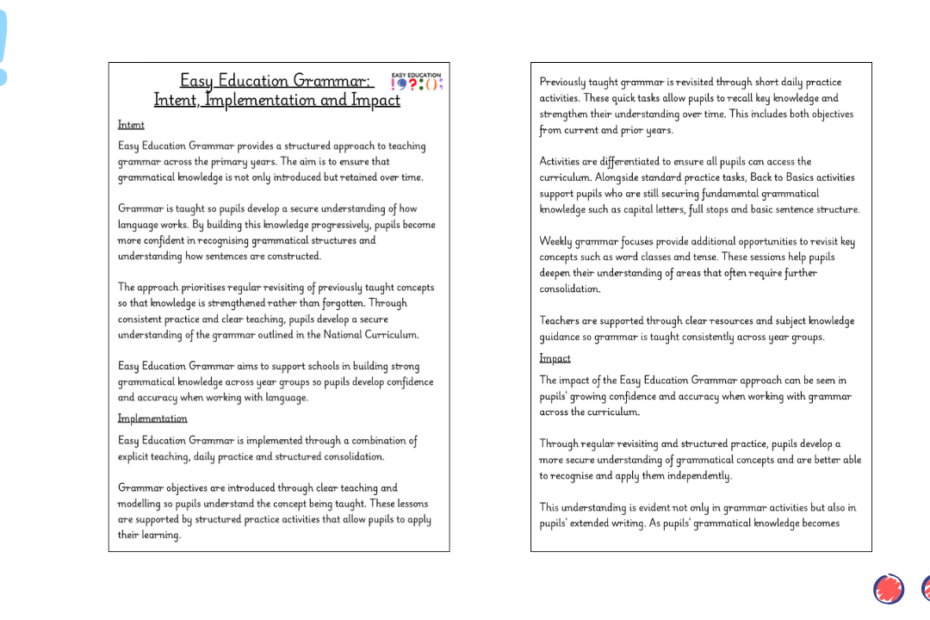 Easy Education Grammar: Intent, Implementation and Impact

EASY EDUCATION
!?:()

Intent

Easy Education Grammar provides a structured approach to teaching grammar across the primary years. The aim is to ensure that grammatical knowledge is not only introduced but retained over time.

Grammar is taught so pupils develop a secure understanding of how language works. By building this knowledge progressively, pupils become more confident in recognising grammatical structures and understanding how sentences are constructed.

The approach prioritises regular revisiting of previously taught concepts so that knowledge is strengthened rather than forgotten. Through consistent practice and clear teaching, pupils develop a secure understanding of the grammar outlined in the National Curriculum.

Easy Education Grammar aims to support schools in building strong grammatical knowledge across year groups so pupils develop confidence and accuracy when working with language.

Implementation

Easy Education Grammar is implemented through a combination of explicit teaching, daily practice and structured consolidation.

Grammar objectives are introduced through clear teaching and modelling so pupils understand the concept being taught. These lessons are supported by structured practice activities that allow pupils to apply their learning.

Previously taught grammar is revisited through short daily practice activities. These quick tasks allow pupils to recall key knowledge and strengthen their understanding over time. This includes both objectives from current and prior years.

Activities are differentiated to ensure all pupils can access the curriculum. Alongside standard practice tasks, Back to Basics activities support pupils who are still securing fundamental grammatical knowledge such as capital letters, full stops and basic sentence structure.

Weekly grammar focuses provide additional opportunities to revisit key concepts such as word classes and tense. These sessions help pupils deepen their understanding of areas that often require further consolidation.

Teachers are supported through clear resources and subject knowledge guidance so grammar is taught consistently across year groups.

Impact

The impact of the Easy Education Grammar approach can be seen in pupils' growing confidence and accuracy when working with grammar across the curriculum.

Through regular revisiting and structured practice, pupils develop a more secure understanding of grammatical concepts and are better able to recognise and apply them independently.

This understanding is evident not only in grammar activities but also in pupils' extended writing. As pupils' grammatical knowledge becomes